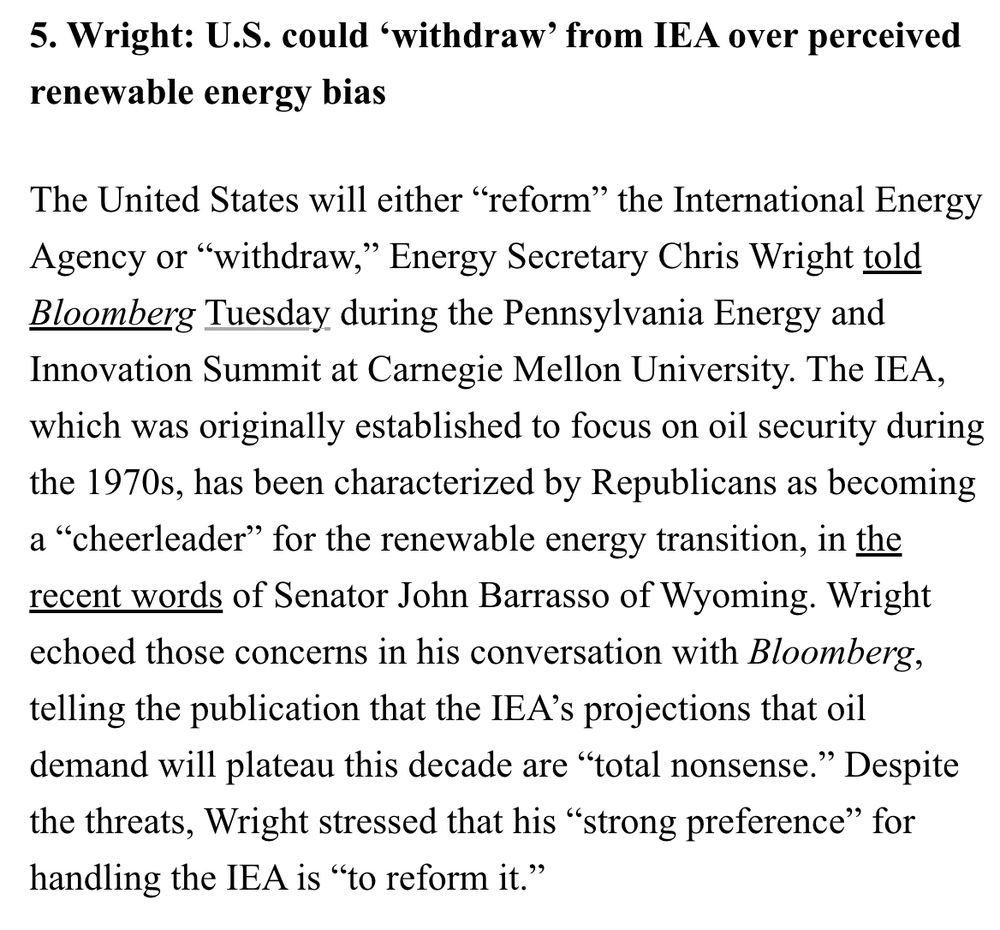 5. Wright: U.S. could ‘withdraw’ from IEA over perceived renewable energy bias

The United States will either “reform” the International Energy Agency or “withdraw,” Energy Secretary Chris Wright told Bloomberg Tuesday during the Pennsylvania Energy and Innovation Summit at Carnegie Mellon University. The IEA, which was originally established to focus on oil security during the 1970s, has been characterized by Republicans as becoming a “cheerleader” for the renewable energy transition, in the recent words of Senator John Barrasso of Wyoming. Wright echoed those concerns in his conversation with Bloomberg, telling the publication that the IEA’s projections that oil demand will plateau this decade are “total nonsense.” Despite the threats, Wright stressed that his “strong preference” for handling the IEA is “to reform it.”